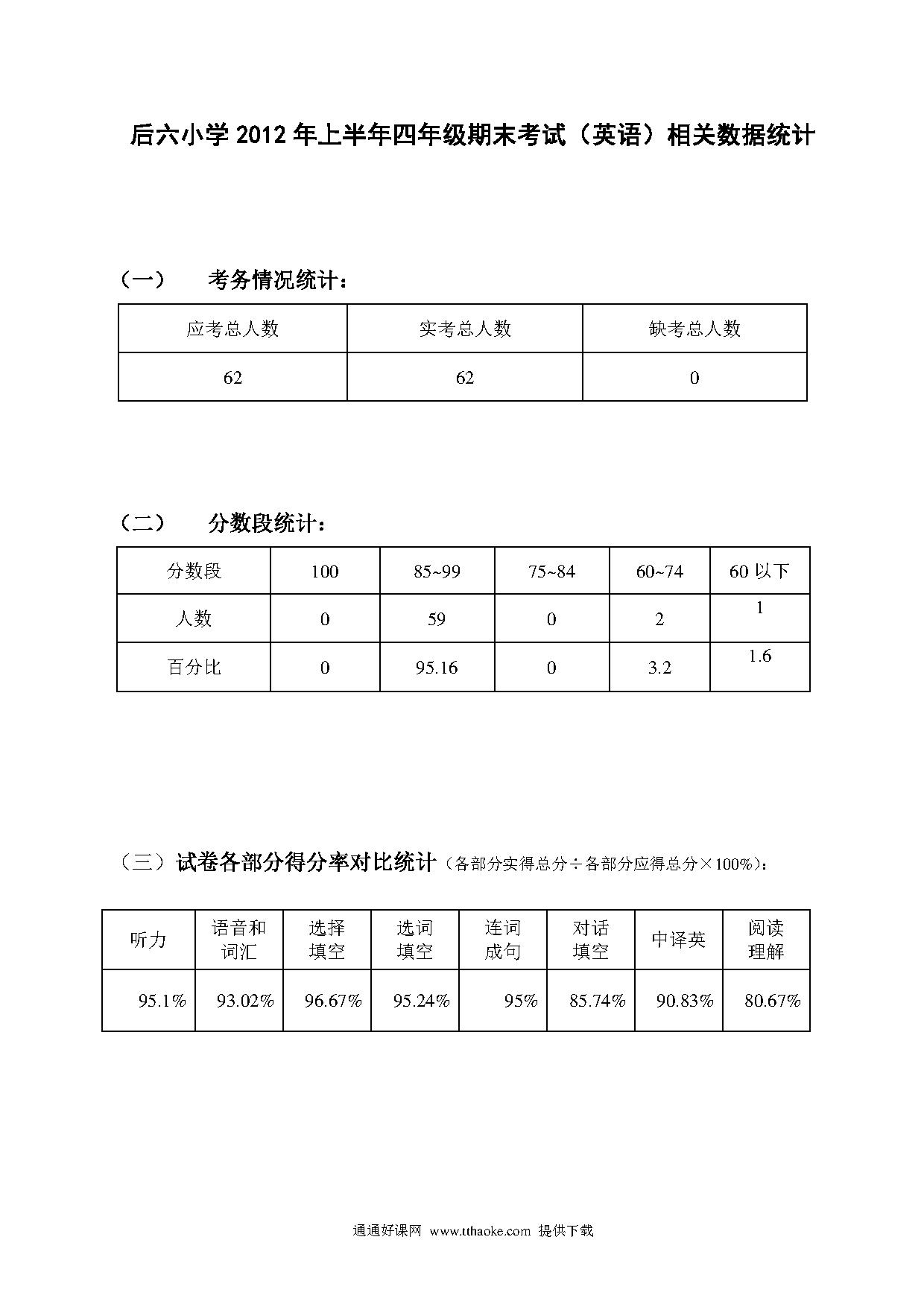 后六小学 2012 年上半年四年级期末考试（英语）相关数据统计

（一） 考务情况统计：

| 应考总人数 | 实考总人数 | 缺考总人数 |
|---|---|---|
| 62 | 62 | 0 |

（二） 分数段统计：

| 分数段 | 100 | 85~99 | 75~84 | 60~74 | 60 以下 |
|---|---|---|---|---|---|
| 人数 | 0 | 59 | 0 | 2 | 1 |
| 百分比 | 0 | 95.16 | 0 | 3.2 | 1.6 |

（三）试卷各部分得分率对比统计（各部分实得总分÷各部分应得总分×100%）：

| 听力 | 语音和词汇 | 选择填空 | 选词填空 | 连词成句 | 对话填空 | 中译英 | 阅读理解 |
|---|---|---|---|---|---|---|---|
| 95.1% | 93.02% | 96.67% | 95.24% | 95% | 85.74% | 90.83% | 80.67% |

通通好课网 www.tthaoke.com 提供下载